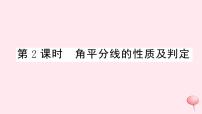 第 2 课时　角平分线的性质及判定